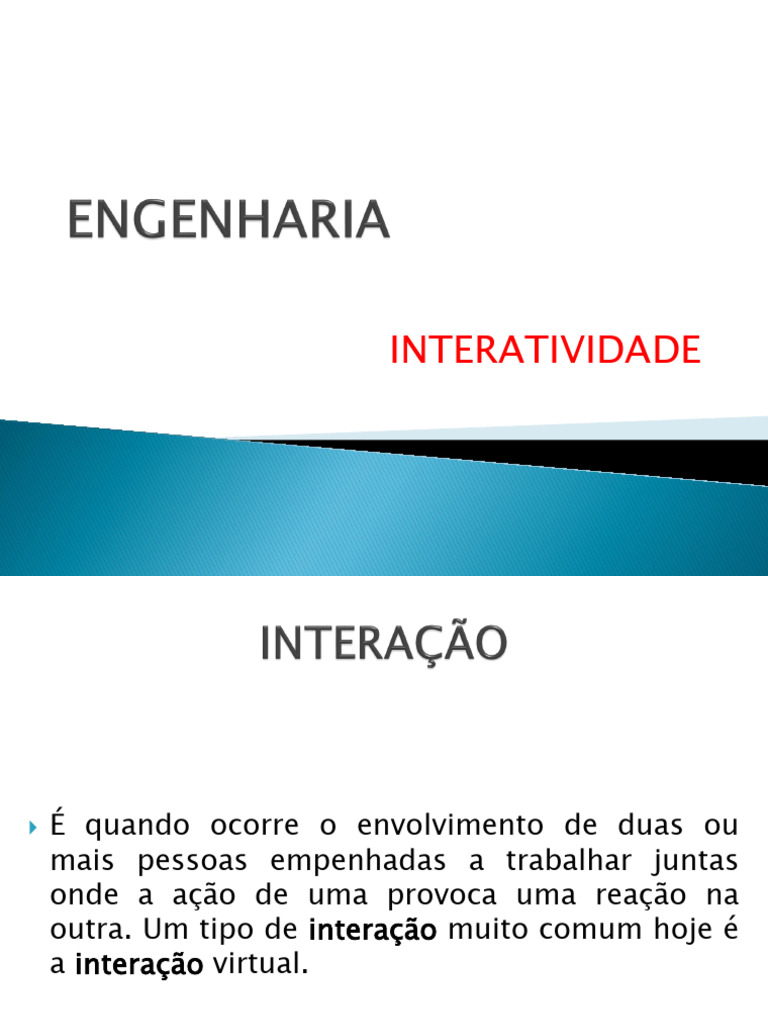 ENGENHARIA

INTERATIVIDADE

INTERAÇÃO

É quando ocorre o envolvimento de duas ou mais pessoas empenhadas a trabalhar juntas onde a ação de uma provoca uma reação na outra. Um tipo de interação muito comum hoje é a interação virtual.